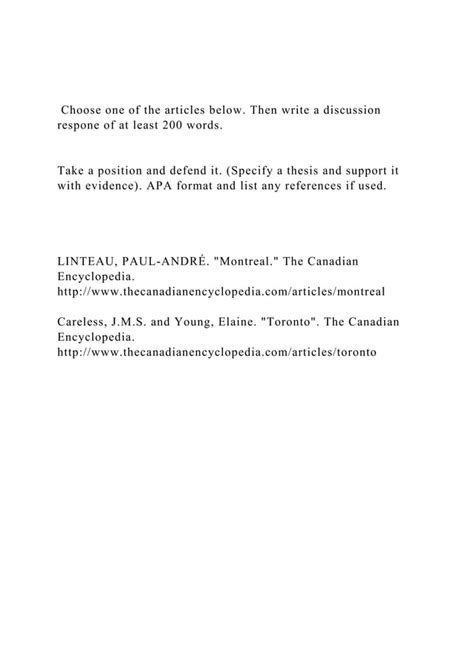 Choose one of the articles below. Then write a discussion respone of at least 200 words.

Take a position and defend it. (Specify a thesis and support it with evidence). APA format and list any references if used.

LINTEAU, PAUL-ANDRÉ. "Montreal." The Canadian Encyclopedia. http://www.thecanadianencyclopedia.com/articles/montreal

Careless, J.M.S. and Young, Elaine. "Toronto". The Canadian Encyclopedia. http://www.thecanadianencyclopedia.com/articles/toronto